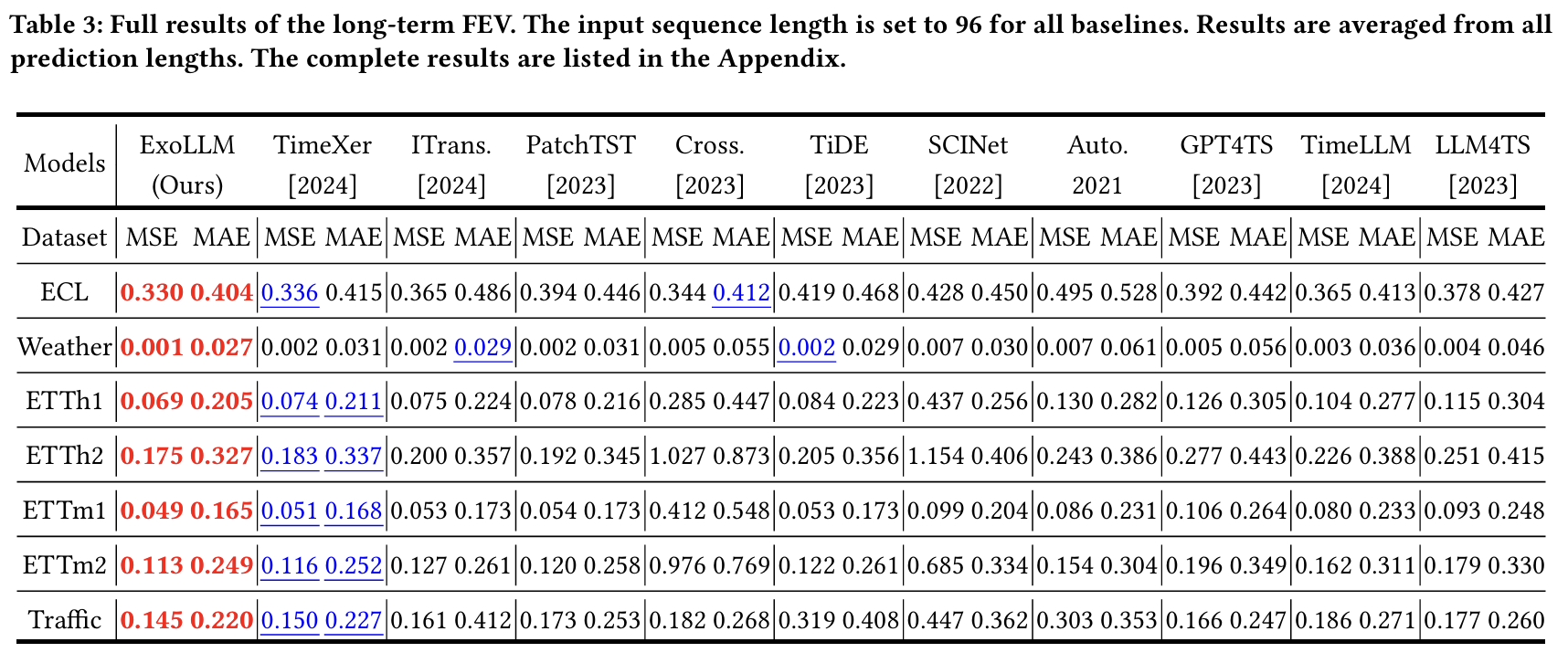 Table 3: Full results of the long-term FEV. The input sequence length is set to 96 for all baselines. Results are averaged from all prediction lengths. The complete results are listed in the Appendix.

| Models | ExoLLM (Ours) | | TimeXer [2024] | | ITrans. [2024] | | PatchTST [2023] | | Cross. [2023] | | TiDE [2023] | | SCINet [2022] | | Auto. 2021 | | GPT4TS [2023] | | TimeLLM [2024] | | LLM4TS [2023] | |
|---|---|---|---|---|---|---|---|---|---|---|---|---|---|---|---|---|---|---|---|---|---|---|
| Dataset | MSE | MAE | MSE | MAE | MSE | MAE | MSE | MAE | MSE | MAE | MSE | MAE | MSE | MAE | MSE | MAE | MSE | MAE | MSE | MAE | MSE | MAE |
| ECL | 0.330 | 0.404 | 0.336 | 0.415 | 0.365 | 0.486 | 0.394 | 0.446 | 0.344 | 0.412 | 0.419 | 0.468 | 0.428 | 0.450 | 0.495 | 0.528 | 0.392 | 0.442 | 0.365 | 0.413 | 0.378 | 0.427 |
| Weather | 0.001 | 0.027 | 0.002 | 0.031 | 0.002 | 0.029 | 0.002 | 0.031 | 0.005 | 0.055 | 0.002 | 0.029 | 0.007 | 0.030 | 0.007 | 0.061 | 0.005 | 0.056 | 0.003 | 0.036 | 0.004 | 0.046 |
| ETTh1 | 0.069 | 0.205 | 0.074 | 0.211 | 0.075 | 0.224 | 0.078 | 0.216 | 0.285 | 0.447 | 0.084 | 0.223 | 0.437 | 0.256 | 0.130 | 0.282 | 0.126 | 0.305 | 0.104 | 0.277 | 0.115 | 0.304 |
| ETTh2 | 0.175 | 0.327 | 0.183 | 0.337 | 0.200 | 0.357 | 0.192 | 0.345 | 1.027 | 0.873 | 0.205 | 0.356 | 1.154 | 0.406 | 0.243 | 0.386 | 0.277 | 0.443 | 0.226 | 0.388 | 0.251 | 0.415 |
| ETTm1 | 0.049 | 0.165 | 0.051 | 0.168 | 0.053 | 0.173 | 0.054 | 0.173 | 0.412 | 0.548 | 0.053 | 0.173 | 0.099 | 0.204 | 0.086 | 0.231 | 0.106 | 0.264 | 0.080 | 0.233 | 0.093 | 0.248 |
| ETTm2 | 0.113 | 0.249 | 0.116 | 0.252 | 0.127 | 0.261 | 0.120 | 0.258 | 0.976 | 0.769 | 0.122 | 0.261 | 0.685 | 0.334 | 0.154 | 0.304 | 0.196 | 0.349 | 0.162 | 0.311 | 0.179 | 0.330 |
| Traffic | 0.145 | 0.220 | 0.150 | 0.227 | 0.161 | 0.412 | 0.173 | 0.253 | 0.182 | 0.268 | 0.319 | 0.408 | 0.447 | 0.362 | 0.303 | 0.353 | 0.166 | 0.247 | 0.186 | 0.271 | 0.177 | 0.260 |